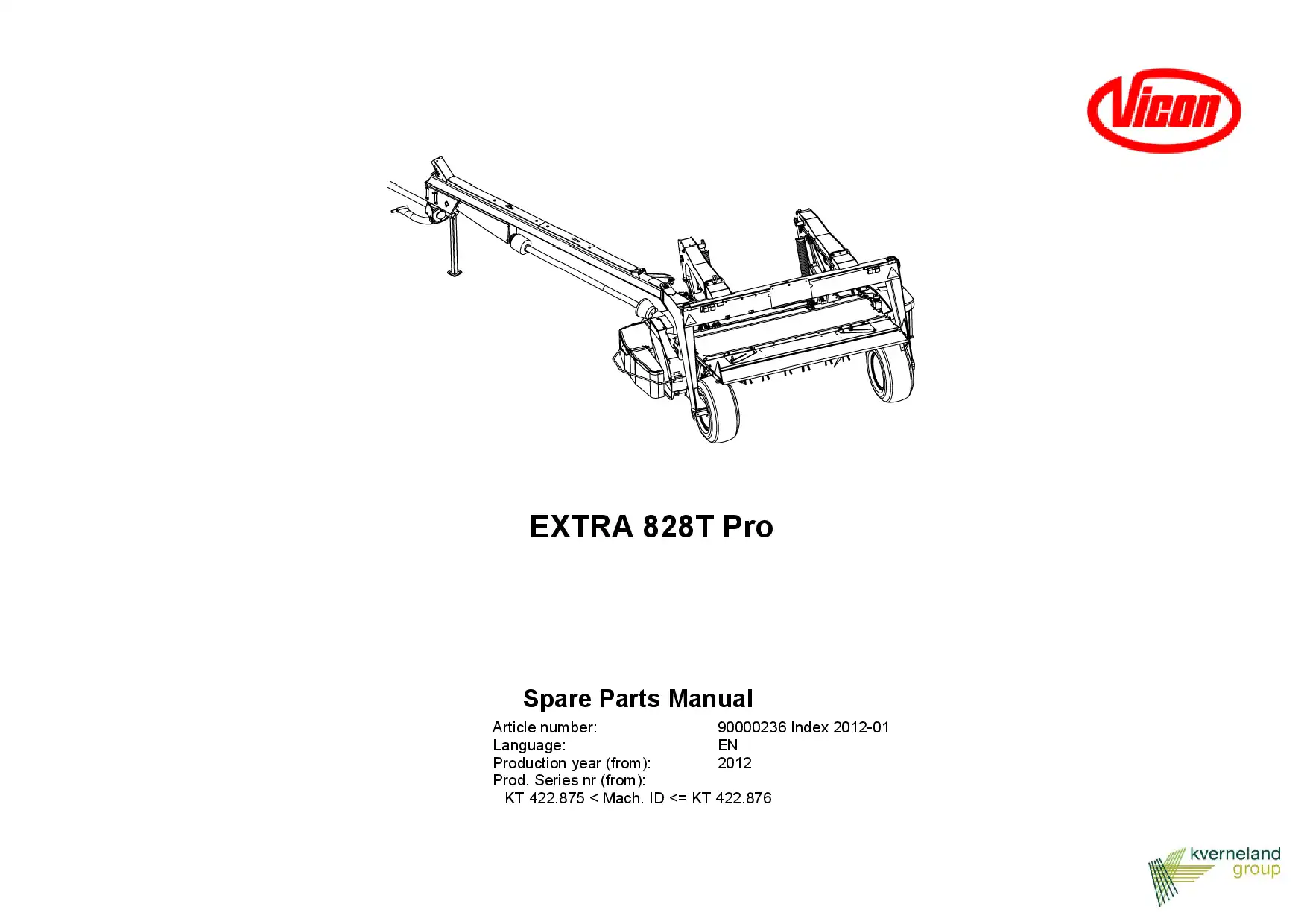 Vicon

EXTRA 828T Pro

Spare Parts Manual

Article number: 90000236 Index 2012-01
Language: EN
Production year (from): 2012
Prod. Series nr (from):
KT 422.875 < Mach. ID <= KT 422.876

kverneland group